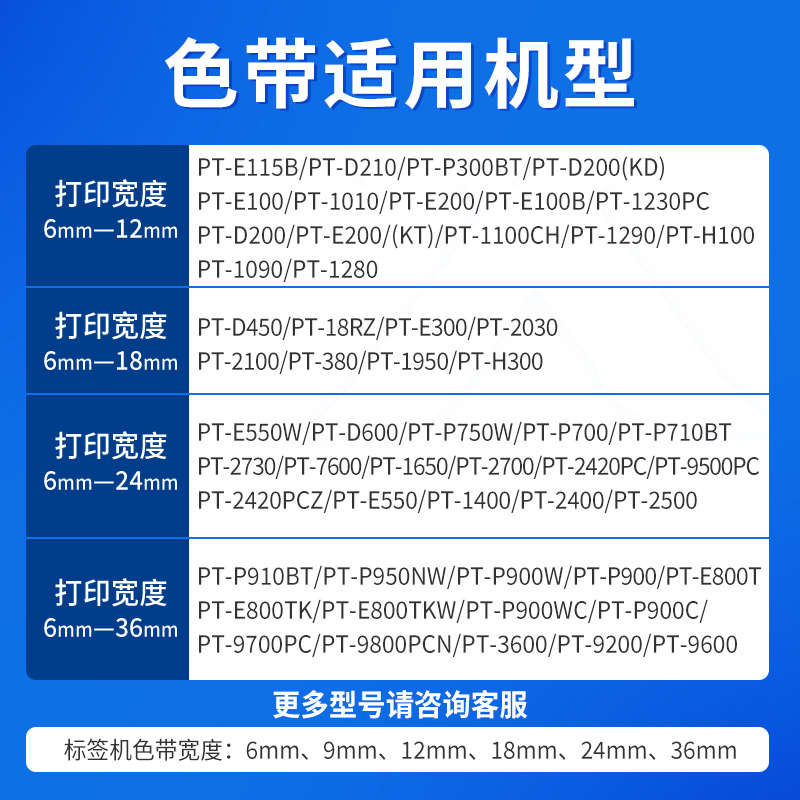 色带适用机型

| 打印宽度 6mm—12mm | PT-E115B/PT-D210/PT-P300BT/PT-D200(KD) PT-E100/PT-1010/PT-E200/PT-E100B/PT-1230PC PT-D200/PT-E200/(KT)/PT-1100CH/PT-1290/PT-H100 PT-1090/PT-1280 |
|---|---|
| 打印宽度 6mm—18mm | PT-D450/PT-18RZ/PT-E300/PT-2030 PT-2100/PT-380/PT-1950/PT-H300 |
| 打印宽度 6mm—24mm | PT-E550W/PT-D600/PT-P750W/PT-P700/PT-P710BT PT-2730/PT-7600/PT-1650/PT-2700/PT-2420PC/PT-9500PC PT-2420PCZ/PT-E550/PT-1400/PT-2400/PT-2500 |
| 打印宽度 6mm—36mm | PT-P910BT/PT-P950NW/PT-P900W/PT-P900/PT-E800T PT-E800TK/PT-E800TKW/PT-P900WC/PT-P900C/ PT-9700PC/PT-9800PCN/PT-3600/PT-9200/PT-9600 |

更多型号请咨询客服

标签机色带宽度：6mm、9mm、12mm、18mm、24mm、36mm